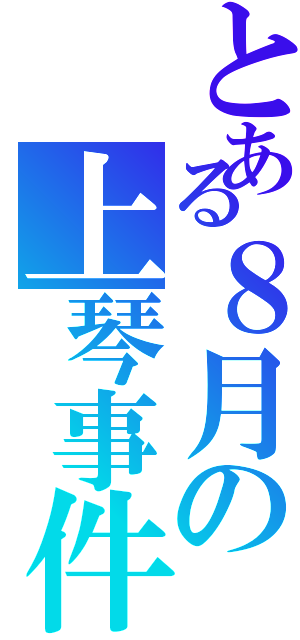 とある８月の
上琴事件